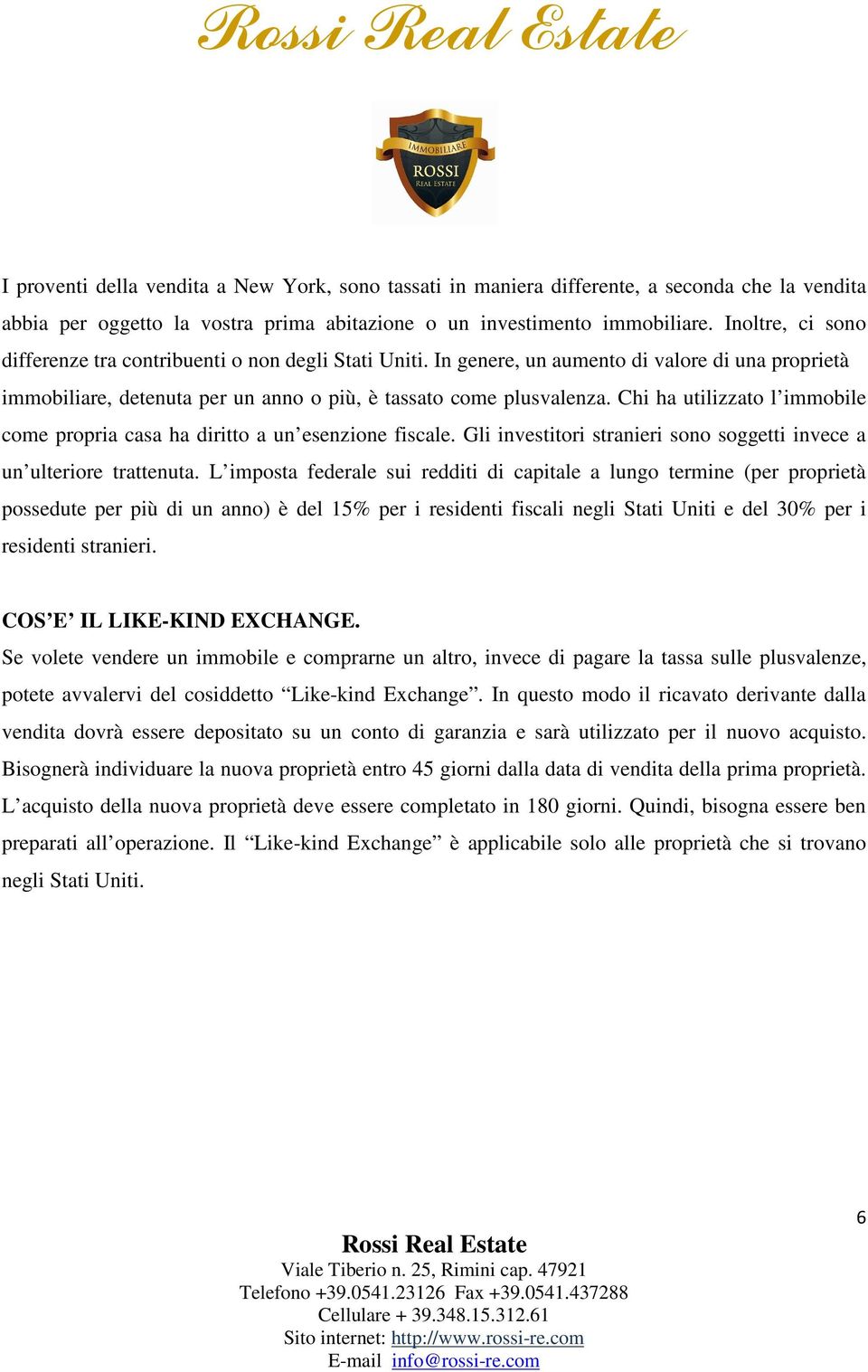 Rossi Real Estate

IMMOBILIARE
ROSSI
REAL ESTATE

I proventi della vendita a New York, sono tassati in maniera differente, a seconda che la vendita abbia per oggetto la vostra prima abitazione o un investimento immobiliare. Inoltre, ci sono differenze tra contribuenti o non degli Stati Uniti. In genere, un aumento di valore di una proprietà immobiliare, detenuta per un anno o più, è tassato come plusvalenza. Chi ha utilizzato l'immobile come propria casa ha diritto a un'esenzione fiscale. Gli investitori stranieri sono soggetti invece a un'ulteriore trattenuta. L'imposta federale sui redditi di capitale a lungo termine (per proprietà possedute per più di un anno) è del 15% per i residenti fiscali negli Stati Uniti e del 30% per i residenti stranieri.

COS'E' IL LIKE-KIND EXCHANGE.
Se volete vendere un immobile e comprarne un altro, invece di pagare la tassa sulle plusvalenze, potete avvalervi del cosiddetto "Like-kind Exchange". In questo modo il ricavato derivante dalla vendita dovrà essere depositato su un conto di garanzia e sarà utilizzato per il nuovo acquisto. Bisognerà individuare la nuova proprietà entro 45 giorni dalla data di vendita della prima proprietà. L'acquisto della nuova proprietà deve essere completato in 180 giorni. Quindi, bisogna essere ben preparati all'operazione. Il "Like-kind Exchange" è applicabile solo alle proprietà che si trovano negli Stati Uniti.

6

Rossi Real Estate
Viale Tiberio n. 25, Rimini cap. 47921
Telefono +39.0541.23126 Fax +39.0541.437288
Cellulare + 39.348.15.312.61
Sito internet: http://www.rossi-re.com
E-mail info@rossi-re.com